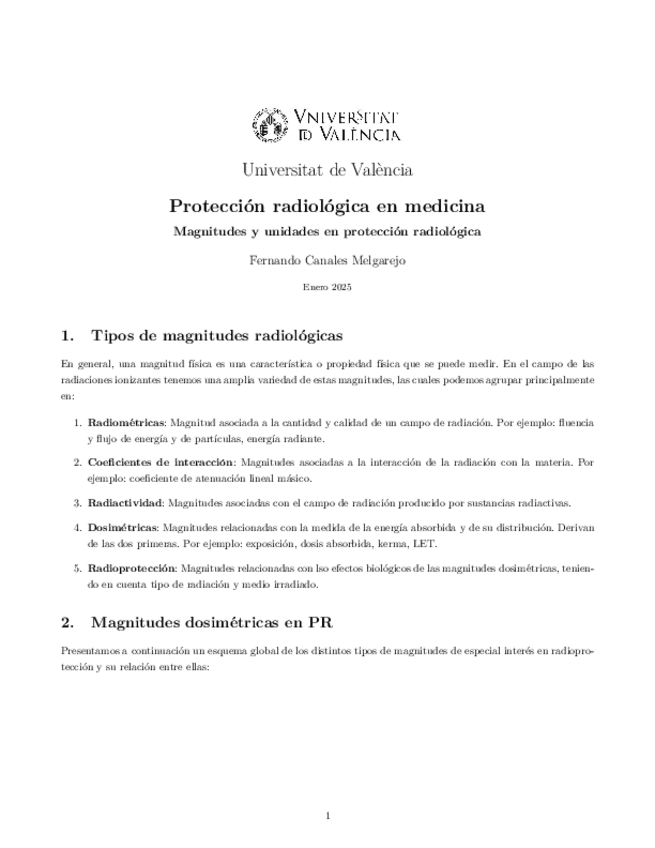 VNIVERSITAT
ID VALÈNCIA

Universitat de València

Protección radiológica en medicina

Magnitudes y unidades en protección radiológica

Fernando Canales Melgarejo

Enero 2025

1. Tipos de magnitudes radiológicas

En general, una magnitud física es una característica o propiedad física que se puede medir. En el campo de las radiaciones ionizantes tenemos una amplia variedad de estas magnitudes, las cuales podemos agrupar principalmente en:

1. Radiométricas: Magnitud asociada a la cantidad y calidad de un campo de radiación. Por ejemplo: fluencia y flujo de energía y de partículas, energía radiante.

2. Coeficientes de interacción: Magnitudes asociadas a la interacción de la radiación con la materia. Por ejemplo: coeficiente de atenuación lineal másico.

3. Radiactividad: Magnitudes asociadas con el campo de radiación producido por sustancias radiactivas.

4. Dosimétricas: Magnitudes relacionadas con la medida de la energía absorbida y de su distribución. Derivan de las dos primeras. Por ejemplo: exposición, dosis absorbida, kerma, LET.

5. Radioprotección: Magnitudes relacionadas con lso efectos biológicos de las magnitudes dosimétricas, teniendo en cuenta tipo de radiación y medio irradiado.

2. Magnitudes dosimétricas en PR

Presentamos a continuación un esquema global de los distintos tipos de magnitudes de especial interés en radioprotección y su relación entre ellas:

1